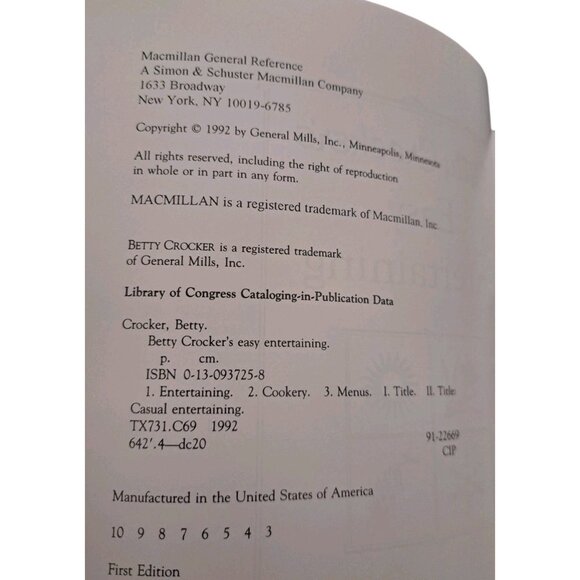 Macmillan General Reference
A Simon & Schuster Macmillan Company
1633 Broadway
New York, NY 10019-6785

Copyright © 1992 by General Mills, Inc., Minneapolis, Minnesota

All rights reserved, including the right of reproduction in whole or in part in any form.

MACMILLAN is a registered trademark of Macmillan, Inc.

BETTY CROCKER is a registered trademark of General Mills, Inc.

Library of Congress Cataloging-in-Publication Data

Crocker, Betty.
Betty Crocker's easy entertaining.
p. cm.
ISBN 0-13-093725-8
1. Entertaining. 2. Cookery. 3. Menus. I. Title. II. Title: Casual entertaining.
TX731.C69 1992
642'.4—dc20
91-22669
CIP

Manufactured in the United States of America

10 9 8 7 6 5 4 3

First Edition